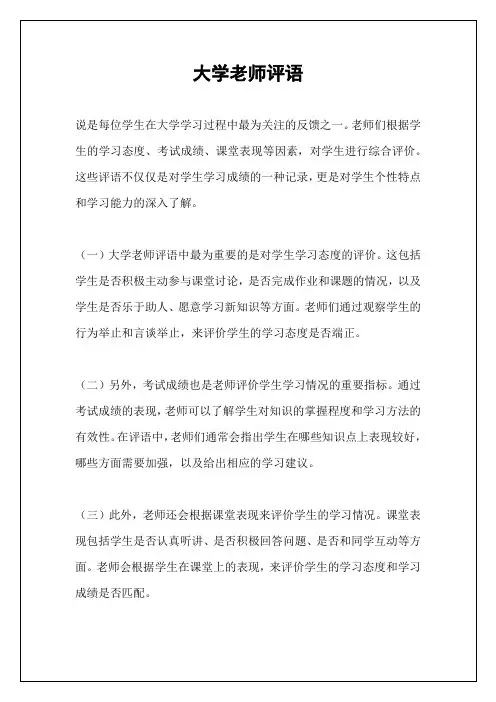 大学老师评语

说是每位学生在大学学习过程中最为关注的反馈之一。老师们根据学生的学习态度、考试成绩、课堂表现等因素，对学生进行综合评价。这些评语不仅仅是对学生学习成绩的一种记录，更是对学生个性特点和学习能力的深入了解。

（一）大学老师评语中最为重要的是对学生学习态度的评价。这包括学生是否积极主动参与课堂讨论，是否完成作业和课题的情况，以及学生是否乐于助人、愿意学习新知识等方面。老师们通过观察学生的行为举止和言谈举止，来评价学生的学习态度是否端正。

（二）另外，考试成绩也是老师评价学生学习情况的重要指标。通过考试成绩的表现，老师可以了解学生对知识的掌握程度和学习方法的有效性。在评语中，老师们通常会指出学生在哪些知识点上表现较好，哪些方面需要加强，以及给出相应的学习建议。

（三）此外，老师还会根据课堂表现来评价学生的学习情况。课堂表现包括学生是否认真听讲、是否积极回答问题、是否和同学互动等方面。老师会根据学生在课堂上的表现，来评价学生的学习态度和学习成绩是否匹配。